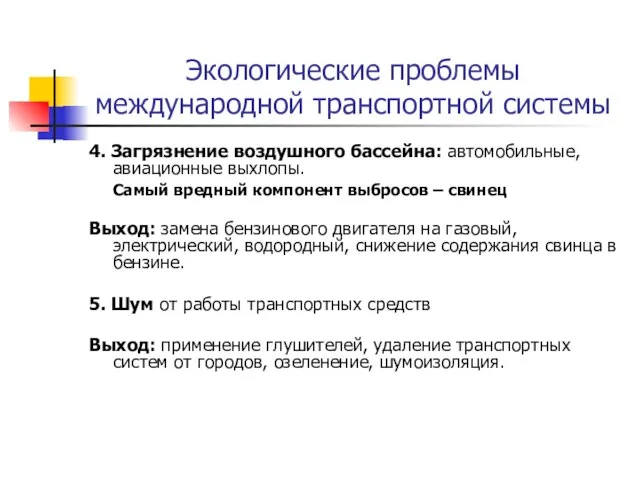 Экологические проблемы международной транспортной системы

4. Загрязнение воздушного бассейна: автомобильные, авиационные выхлопы.

Самый вредный компонент выбросов – свинец

Выход: замена бензинового двигателя на газовый, электрический, водородный, снижение содержания свинца в бензине.

5. Шум от работы транспортных средств

Выход: применение глушителей, удаление транспортных систем от городов, озеленение, шумоизоляция.